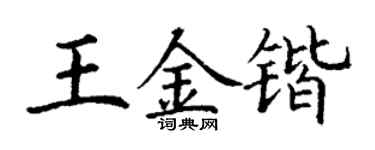 王金锴

词典网